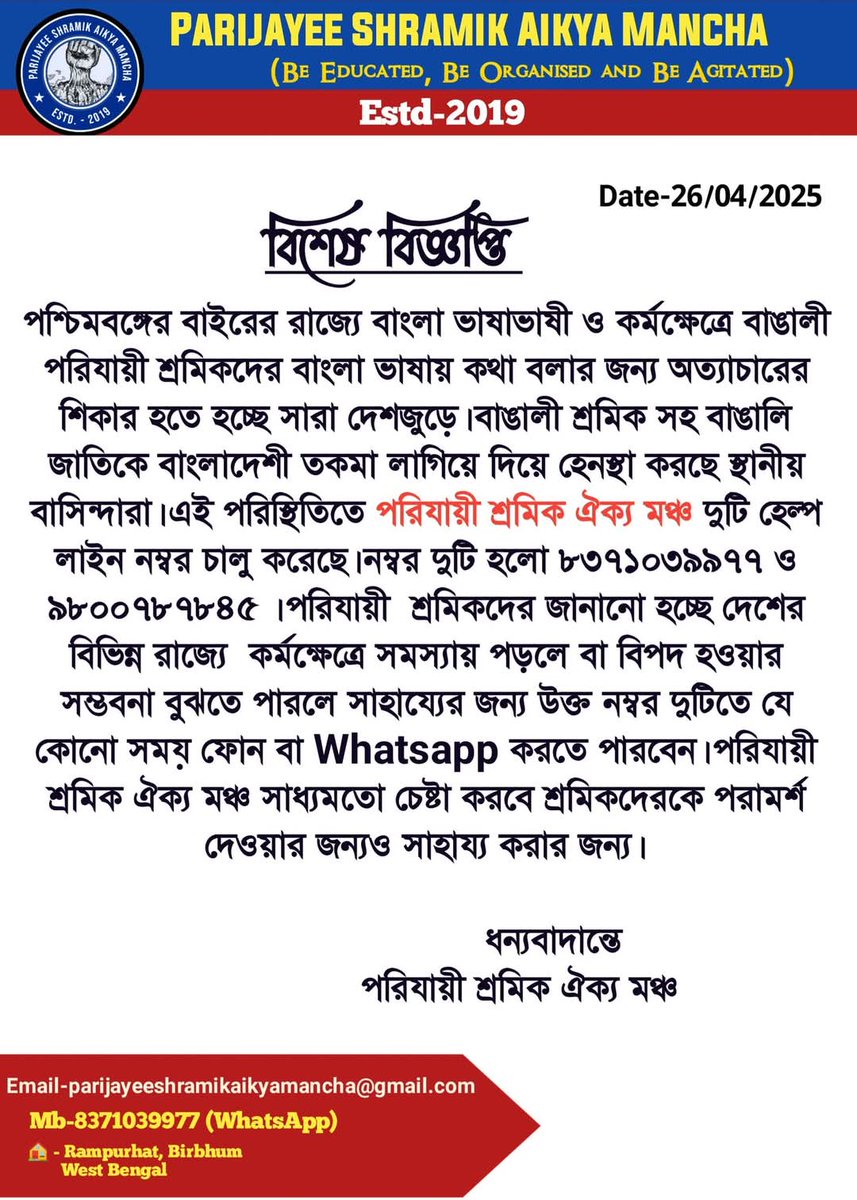 PARIJAYEE SHRAMIK AIKYA MANCHA
ESTD. - 2019

PARIJAYEE SHRAMIK AIKYA MANCHA
(BE EDUCATED, BE ORGANISED AND BE AGITATED)
Estd-2019

Date-26/04/2025

বিশেষ বিজ্ঞপ্তি

পশ্চিমবঙ্গের বাইরের রাজ্যে বাংলা ভাষাভাষী ও কর্মক্ষেত্রে বাঙালী পরিযায়ী শ্রমিকদের বাংলা ভাষায় কথা বলার জন্য অত্যাচারের শিকার হতে হচ্ছে সারা দেশজুড়ে।বাঙালী শ্রমিক সহ বাঙালি জাতিকে বাংলাদেশী তকমা লাগিয়ে দিয়ে হেনস্থা করছে স্থানীয় বাসিন্দারা।এই পরিস্থিতিতে পরিযায়ী শ্রমিক ঐক্য মঞ্চ দুটি হেল্প লাইন নম্বর চালু করেছে।নম্বর দুটি হলো ৮৩৭১০৩৯৯৭৭ ও ৯৮০০৭৮৭৮৪৫ ।পরিযায়ী শ্রমিকদের জানানো হচ্ছে দেশের বিভিন্ন রাজ্যে কর্মক্ষেত্রে সমস্যায় পড়লে বা বিপদ হওয়ার সম্ভবনা বুঝতে পারলে সাহায্যের জন্য উক্ত নম্বর দুটিতে যে কোনো সময় ফোন বা Whatsapp করতে পারবেন।পরিযায়ী শ্রমিক ঐক্য মঞ্চ সাধ্যমতো চেষ্টা করবে শ্রমিকদেরকে পরামর্শ দেওয়ার জন্যও সাহায্য করার জন্য।

ধন্যবাদান্তে
পরিযায়ী শ্রমিক ঐক্য মঞ্চ

Email-parijayeeshramikaikyamancha@gmail.com
Mb-8371039977 (WhatsApp)
- Rampurhat, Birbhum West Bengal